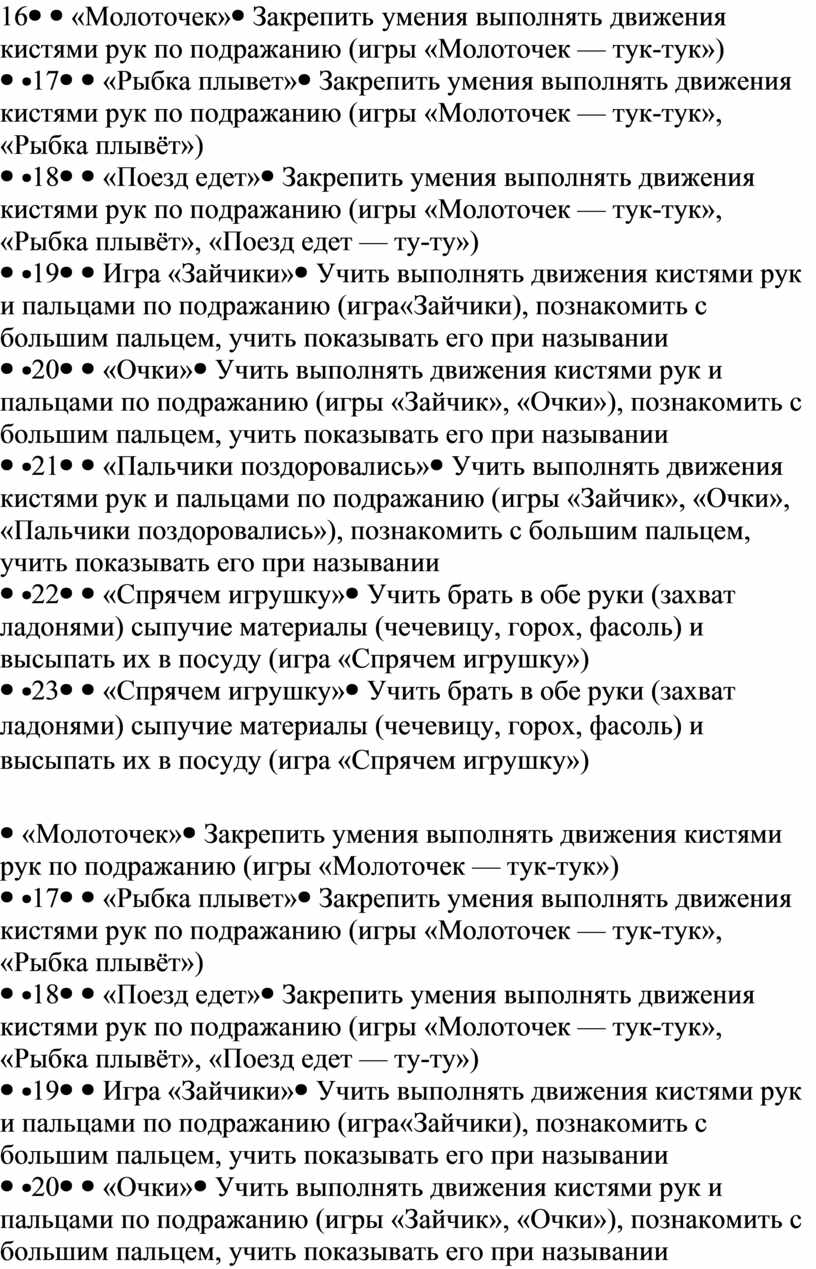 16• • «Молоточек»• Закрепить умения выполнять движения кистями рук по подражанию (игры «Молоточек — тук-тук»)
• •17• • «Рыбка плывет»• Закрепить умения выполнять движения кистями рук по подражанию (игры «Молоточек — тук-тук», «Рыбка плывёт»)
• •18• • «Поезд едет»• Закрепить умения выполнять движения кистями рук по подражанию (игры «Молоточек — тук-тук», «Рыбка плывёт», «Поезд едет — ту-ту»)
• •19• • Игра «Зайчики»• Учить выполнять движения кистями рук и пальцами по подражанию (игра«Зайчики), познакомить с большим пальцем, учить показывать его при назывании
• •20• • «Очки»• Учить выполнять движения кистями рук и пальцами по подражанию (игры «Зайчик», «Очки»), познакомить с большим пальцем, учить показывать его при назывании
• •21• • «Пальчики поздоровались»• Учить выполнять движения кистями рук и пальцами по подражанию (игры «Зайчик», «Очки», «Пальчики поздоровались»), познакомить с большим пальцем, учить показывать его при назывании
• •22• • «Спрячем игрушку»• Учить брать в обе руки (захват ладонями) сыпучие материалы (чечевицу, горох, фасоль) и высыпать их в посуду (игра «Спрячем игрушку»)
• •23• • «Спрячем игрушку»• Учить брать в обе руки (захват ладонями) сыпучие материалы (чечевицу, горох, фасоль) и высыпать их в посуду (игра «Спрячем игрушку»)

• «Молоточек»• Закрепить умения выполнять движения кистями рук по подражанию (игры «Молоточек — тук-тук»)
• •17• • «Рыбка плывет»• Закрепить умения выполнять движения кистями рук по подражанию (игры «Молоточек — тук-тук», «Рыбка плывёт»)
• •18• • «Поезд едет»• Закрепить умения выполнять движения кистями рук по подражанию (игры «Молоточек — тук-тук», «Рыбка плывёт», «Поезд едет — ту-ту»)
• •19• • Игра «Зайчики»• Учить выполнять движения кистями рук и пальцами по подражанию (игра«Зайчики), познакомить с большим пальцем, учить показывать его при назывании
• •20• • «Очки»• Учить выполнять движения кистями рук и пальцами по подражанию (игры «Зайчик», «Очки»), познакомить с большим пальцем, учить показывать его при назывании